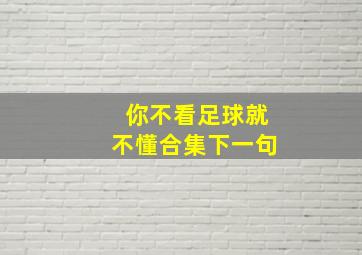 你不看足球就
不懂合集下一句